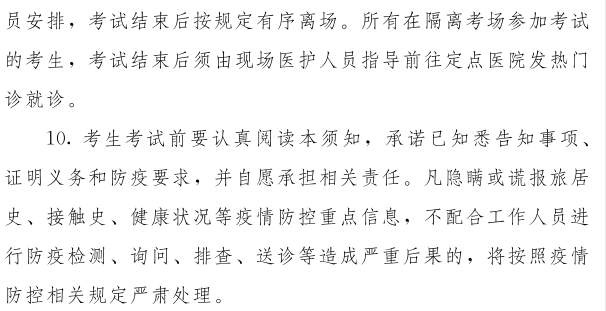 员安排，考试结束后按规定有序离场。所有在隔离考场参加考试的考生，考试结束后须由现场医护人员指导前往定点医院发热门诊就诊。

10. 考生考试前要认真阅读本须知，承诺已知悉告知事项、证明义务和防疫要求，并自愿承担相关责任。凡隐瞒或谎报旅居史、接触史、健康状况等疫情防控重点信息，不配合工作人员进行防疫检测、询问、排查、送诊等造成严重后果的，将按照疫情防控相关规定严肃处理。